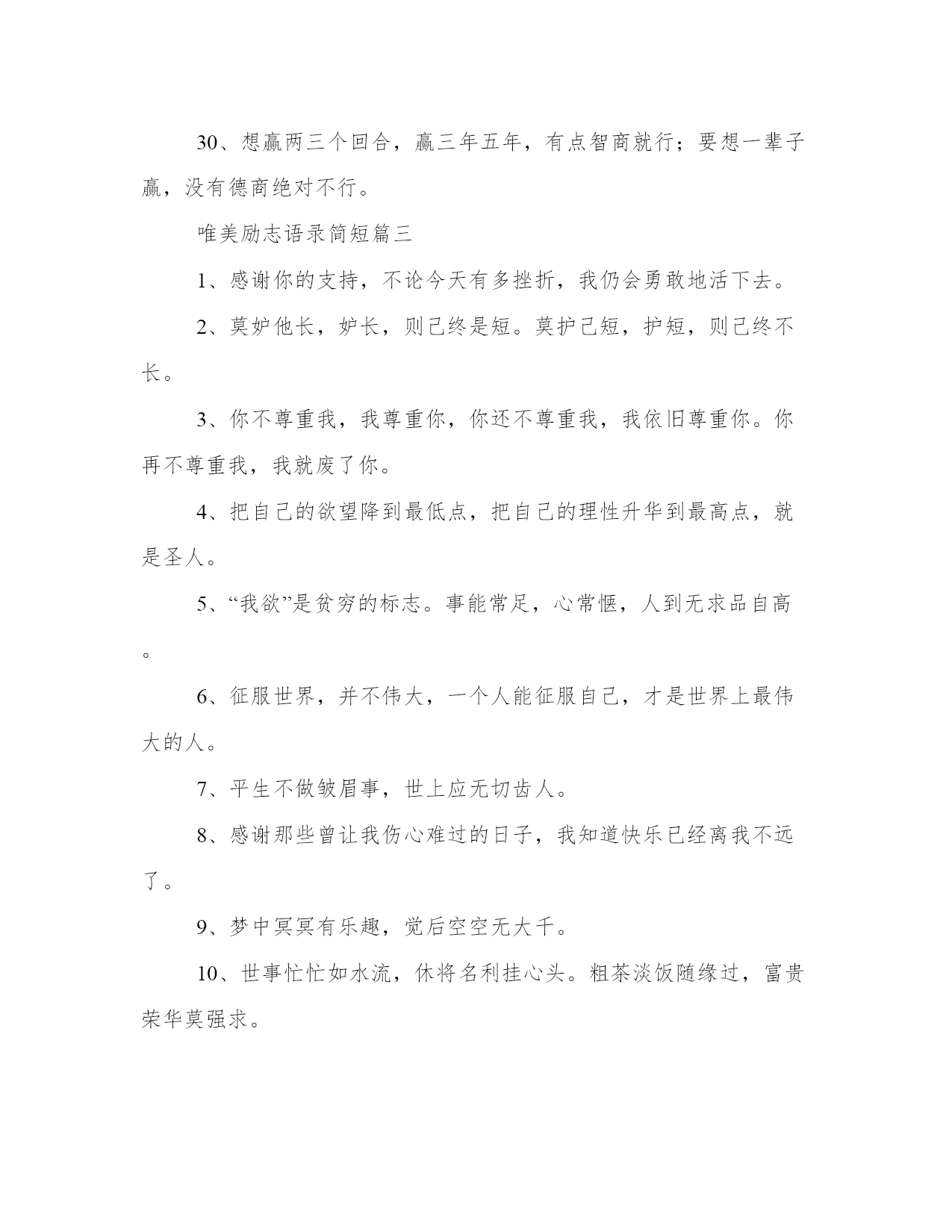 30、想赢两三个回合，赢三年五年，有点智商就行；要想一辈子赢，没有德商绝对不行。

唯美励志语录简短篇三

1、感谢你的支持，不论今天有多挫折，我仍会勇敢地活下去。

2、莫妒他长，妒长，则己终是短。莫护己短，护短，则己终不长。

3、你不尊重我，我尊重你，你还不尊重我，我依旧尊重你。你再不尊重我，我就废了你。

4、把自己的欲望降到最低点，把自己的理性升华到最高点，就是圣人。

5、“我欲”是贫穷的标志。事能常足，心常惬，人到无求品自高。

6、征服世界，并不伟大，一个人能征服自己，才是世界上最伟大的人。

7、平生不做皱眉事，世上应无切齿人。

8、感谢那些曾让我伤心难过的日子，我知道快乐已经离我不远了。

9、梦中冥冥有乐趣，觉后空空无大千。

10、世事忙忙如水流，休将名利挂心头。粗茶淡饭随缘过，富贵荣华莫强求。